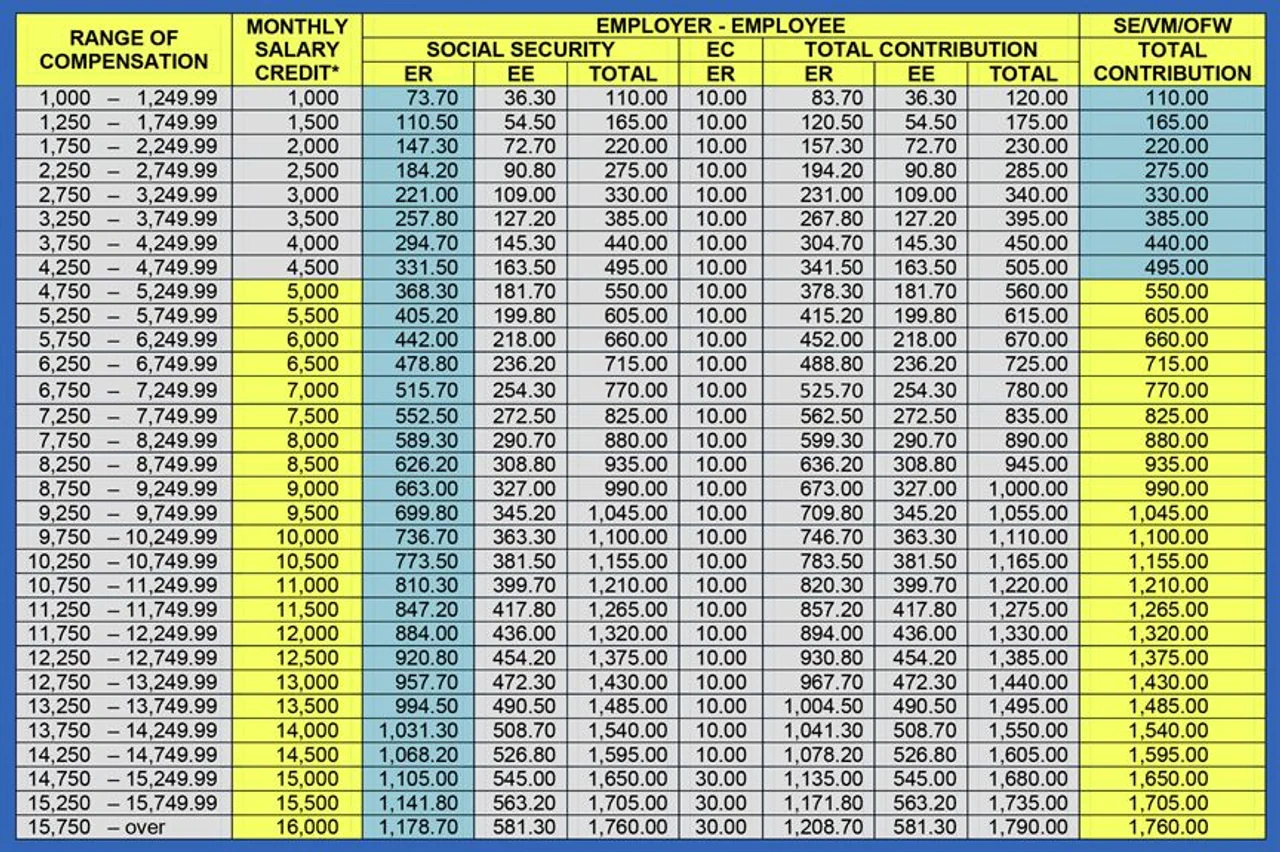 | RANGE OF COMPENSATION | MONTHLY SALARY CREDIT* | EMPLOYER - EMPLOYEE |  |  |  |  |  |  | SE/VM/OFW |
|---|---|---|---|---|---|---|---|---|---|
|  |  | SOCIAL SECURITY |  |  | EC | TOTAL CONTRIBUTION |  |  | TOTAL CONTRIBUTION |
|  |  | ER | EE | TOTAL | ER | ER | EE | TOTAL |  |
| 1,000 – 1,249.99 | 1,000 | 73.70 | 36.30 | 110.00 | 10.00 | 83.70 | 36.30 | 120.00 | 110.00 |
| 1,250 – 1,749.99 | 1,500 | 110.50 | 54.50 | 165.00 | 10.00 | 120.50 | 54.50 | 175.00 | 165.00 |
| 1,750 – 2,249.99 | 2,000 | 147.30 | 72.70 | 220.00 | 10.00 | 157.30 | 72.70 | 230.00 | 220.00 |
| 2,250 – 2,749.99 | 2,500 | 184.20 | 90.80 | 275.00 | 10.00 | 194.20 | 90.80 | 285.00 | 275.00 |
| 2,750 – 3,249.99 | 3,000 | 221.00 | 109.00 | 330.00 | 10.00 | 231.00 | 109.00 | 340.00 | 330.00 |
| 3,250 – 3,749.99 | 3,500 | 257.80 | 127.20 | 385.00 | 10.00 | 267.80 | 127.20 | 395.00 | 385.00 |
| 3,750 – 4,249.99 | 4,000 | 294.70 | 145.30 | 440.00 | 10.00 | 304.70 | 145.30 | 450.00 | 440.00 |
| 4,250 – 4,749.99 | 4,500 | 331.50 | 163.50 | 495.00 | 10.00 | 341.50 | 163.50 | 505.00 | 495.00 |
| 4,750 – 5,249.99 | 5,000 | 368.30 | 181.70 | 550.00 | 10.00 | 378.30 | 181.70 | 560.00 | 550.00 |
| 5,250 – 5,749.99 | 5,500 | 405.20 | 199.80 | 605.00 | 10.00 | 415.20 | 199.80 | 615.00 | 605.00 |
| 5,750 – 6,249.99 | 6,000 | 442.00 | 218.00 | 660.00 | 10.00 | 452.00 | 218.00 | 670.00 | 660.00 |
| 6,250 – 6,749.99 | 6,500 | 478.80 | 236.20 | 715.00 | 10.00 | 488.80 | 236.20 | 725.00 | 715.00 |
| 6,750 – 7,249.99 | 7,000 | 515.70 | 254.30 | 770.00 | 10.00 | 525.70 | 254.30 | 780.00 | 770.00 |
| 7,250 – 7,749.99 | 7,500 | 552.50 | 272.50 | 825.00 | 10.00 | 562.50 | 272.50 | 835.00 | 825.00 |
| 7,750 – 8,249.99 | 8,000 | 589.30 | 290.70 | 880.00 | 10.00 | 599.30 | 290.70 | 890.00 | 880.00 |
| 8,250 – 8,749.99 | 8,500 | 626.20 | 308.80 | 935.00 | 10.00 | 636.20 | 308.80 | 945.00 | 935.00 |
| 8,750 – 9,249.99 | 9,000 | 663.00 | 327.00 | 990.00 | 10.00 | 673.00 | 327.00 | 1,000.00 | 990.00 |
| 9,250 – 9,749.99 | 9,500 | 699.80 | 345.20 | 1,045.00 | 10.00 | 709.80 | 345.20 | 1,055.00 | 1,045.00 |
| 9,750 – 10,249.99 | 10,000 | 736.70 | 363.30 | 1,100.00 | 10.00 | 746.70 | 363.30 | 1,110.00 | 1,100.00 |
| 10,250 – 10,749.99 | 10,500 | 773.50 | 381.50 | 1,155.00 | 10.00 | 783.50 | 381.50 | 1,165.00 | 1,155.00 |
| 10,750 – 11,249.99 | 11,000 | 810.30 | 399.70 | 1,210.00 | 10.00 | 820.30 | 399.70 | 1,220.00 | 1,210.00 |
| 11,250 – 11,749.99 | 11,500 | 847.20 | 417.80 | 1,265.00 | 10.00 | 857.20 | 417.80 | 1,275.00 | 1,265.00 |
| 11,750 – 12,249.99 | 12,000 | 884.00 | 436.00 | 1,320.00 | 10.00 | 894.00 | 436.00 | 1,330.00 | 1,320.00 |
| 12,250 – 12,749.99 | 12,500 | 920.80 | 454.20 | 1,375.00 | 10.00 | 930.80 | 454.20 | 1,385.00 | 1,375.00 |
| 12,750 – 13,249.99 | 13,000 | 957.70 | 472.30 | 1,430.00 | 10.00 | 967.70 | 472.30 | 1,440.00 | 1,430.00 |
| 13,250 – 13,749.99 | 13,500 | 994.50 | 490.50 | 1,485.00 | 10.00 | 1,004.50 | 490.50 | 1,495.00 | 1,485.00 |
| 13,750 – 14,249.99 | 14,000 | 1,031.30 | 508.70 | 1,540.00 | 10.00 | 1,041.30 | 508.70 | 1,550.00 | 1,540.00 |
| 14,250 – 14,749.99 | 14,500 | 1,068.20 | 526.80 | 1,595.00 | 10.00 | 1,078.20 | 526.80 | 1,605.00 | 1,595.00 |
| 14,750 – 15,249.99 | 15,000 | 1,105.00 | 545.00 | 1,650.00 | 30.00 | 1,135.00 | 545.00 | 1,680.00 | 1,650.00 |
| 15,250 – 15,749.99 | 15,500 | 1,141.80 | 563.20 | 1,705.00 | 30.00 | 1,171.80 | 563.20 | 1,735.00 | 1,705.00 |
| 15,750 – over | 16,000 | 1,178.70 | 581.30 | 1,760.00 | 30.00 | 1,208.70 | 581.30 | 1,790.00 | 1,760.00 |